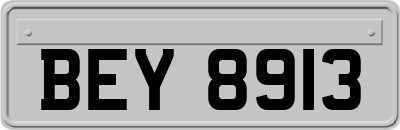 BEY 8913